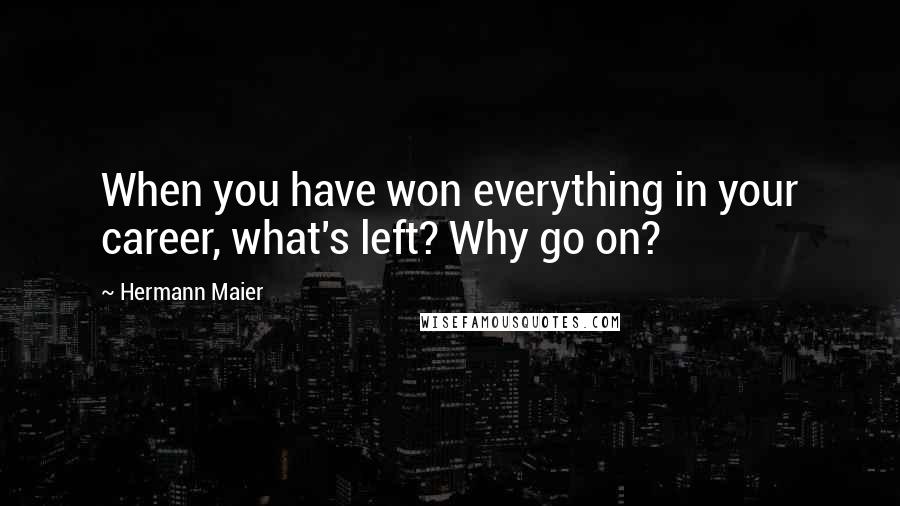 When you have won everything in your career, what's left? Why go on?

~ Hermann Maier

WISEFAMOUSQUOTES.COM